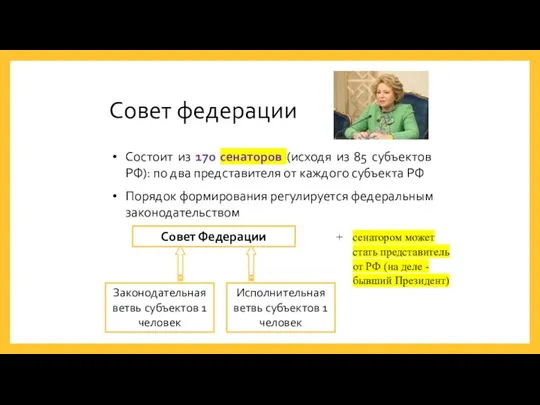 Совет федерации

• Состоит из 170 сенаторов (исходя из 85 субъектов РФ): по два представителя от каждого субъекта РФ

• Порядок формирования регулируется федеральным законодательством

Совет Федерации

Законодательная ветвь субъектов 1 человек

Исполнительная ветвь субъектов 1 человек

+ сенатором может стать представитель от РФ (на деле - бывший Президент)